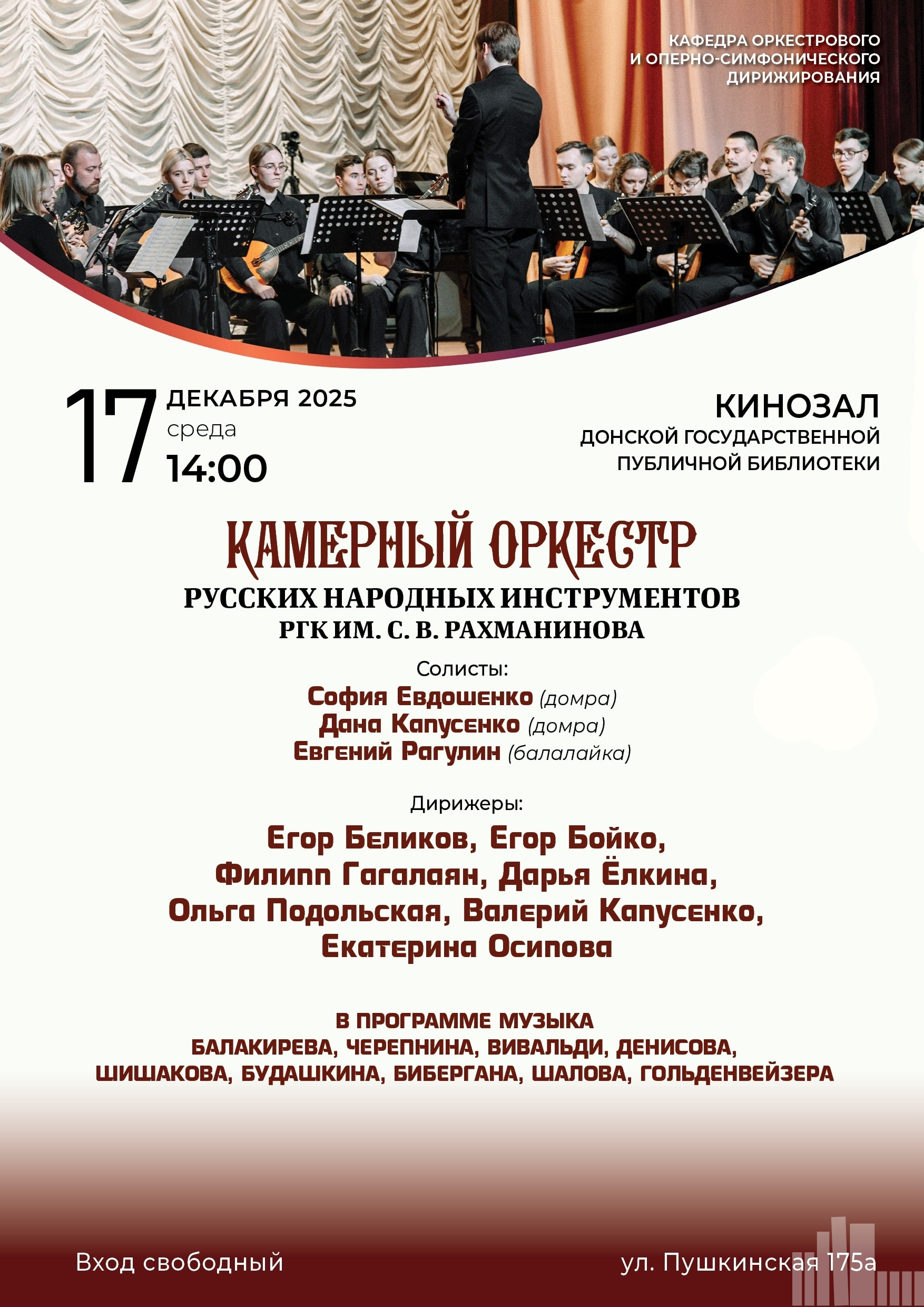 КАФЕДРА ОРКЕСТРОВОГО И ОПЕРНО-СИМФОНИЧЕСКОГО ДИРИЖИРОВАНИЯ

17 ДЕКАБРЯ 2025
среда
14:00

КИНОЗАЛ
ДОНСКОЙ ГОСУДАРСТВЕННОЙ ПУБЛИЧНОЙ БИБЛИОТЕКИ

КАМЕРНЫЙ ОРКЕСТР
РУССКИХ НАРОДНЫХ ИНСТРУМЕНТОВ
РГК ИМ. С. В. РАХМАНИНОВА

Солисты:
София Евдошенко (домра)
Дана Капусенко (домра)
Евгений Рагулин (балалайка)

Дирижеры:
Егор Беликов, Егор Бойко, Филипп Гагалаян, Дарья Ёлкина, Ольга Подольская, Валерий Капусенко, Екатерина Осипова

В ПРОГРАММЕ МУЗЫКА
БАЛАКИРЕВА, ЧЕРЕПНИНА, ВИВАЛЬДИ, ДЕНИСОВА, ШИШАКОВА, БУДАШКИНА, БИБЕРГАНА, ШАЛОВА, ГОЛЬДЕНВЕЙЗЕРА

Вход свободный

ул. Пушкинская 175а